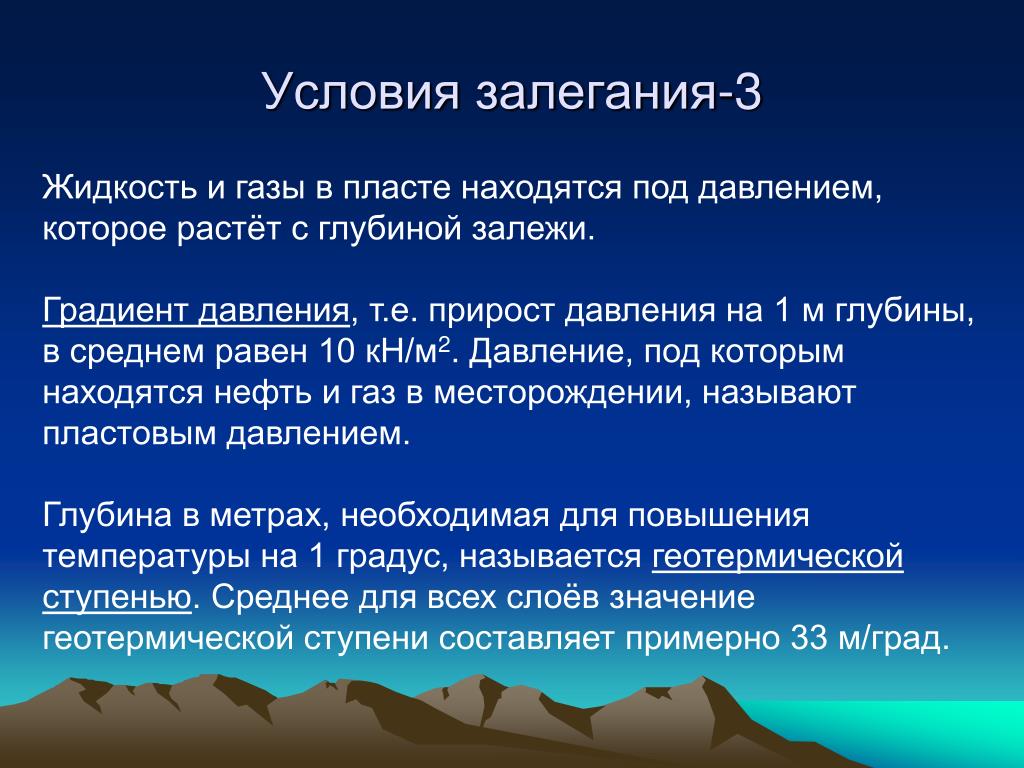 Условия залегания-3

Жидкость и газы в пласте находятся под давлением, которое растёт с глубиной залежи.

Градиент давления, т.е. прирост давления на 1 м глубины, в среднем равен 10 кН/м$^2$. Давление, под которым находятся нефть и газ в месторождении, называют пластовым давлением.

Глубина в метрах, необходимая для повышения температуры на 1 градус, называется геотермической ступенью. Среднее для всех слоёв значение геотермической ступени составляет примерно 33 м/град.